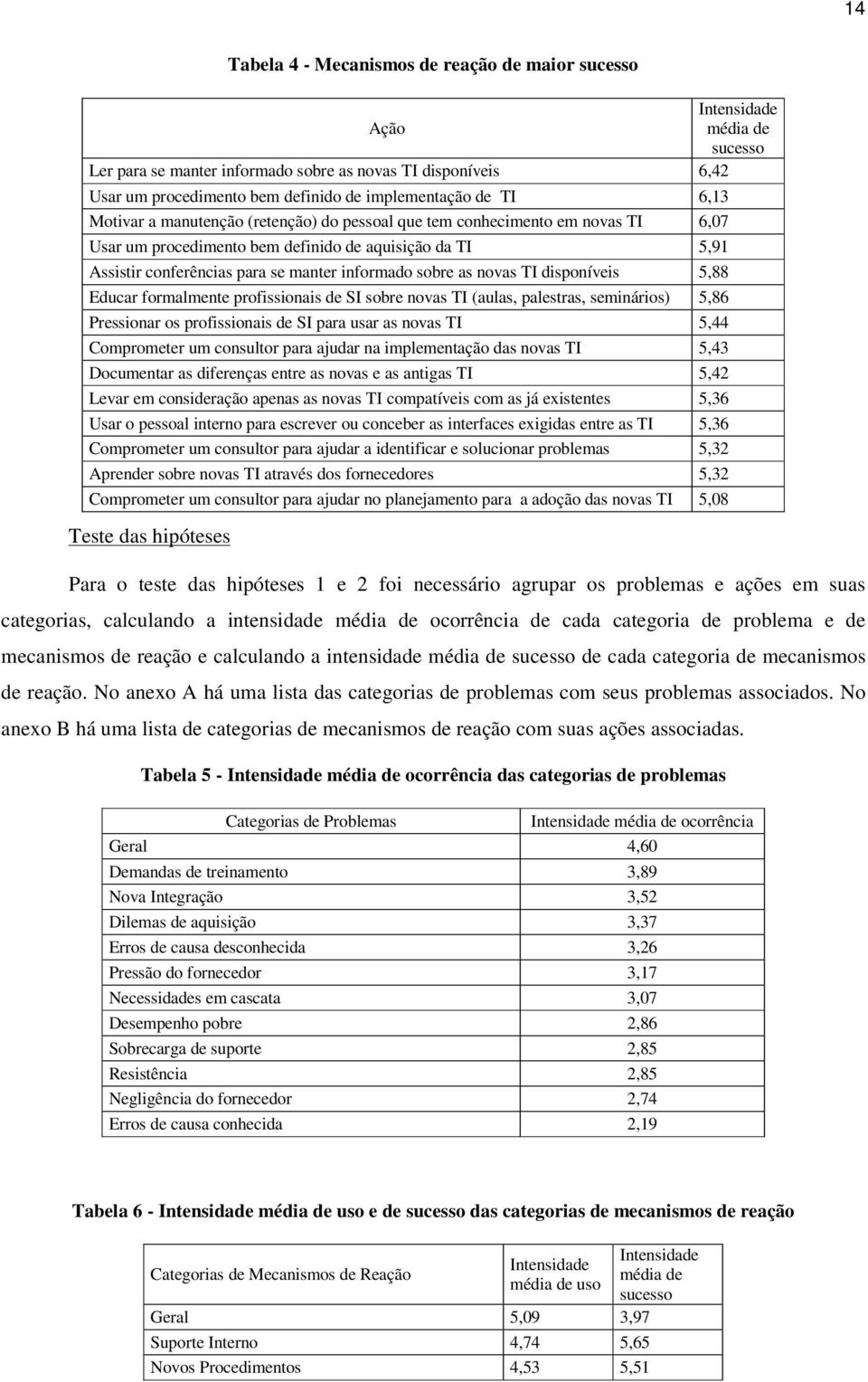 14

Tabela 4 - Mecanismos de reação de maior sucesso

| Ação | Intensidade média de sucesso |
|---|---|
| Ler para se manter informado sobre as novas TI disponíveis | 6,42 |
| Usar um procedimento bem definido de implementação de TI | 6,13 |
| Motivar a manutenção (retenção) do pessoal que tem conhecimento em novas TI | 6,07 |
| Usar um procedimento bem definido de aquisição da TI | 5,91 |
| Assistir conferências para se manter informado sobre as novas TI disponíveis | 5,88 |
| Educar formalmente profissionais de SI sobre novas TI (aulas, palestras, seminários) | 5,86 |
| Pressionar os profissionais de SI para usar as novas TI | 5,44 |
| Comprometer um consultor para ajudar na implementação das novas TI | 5,43 |
| Documentar as diferenças entre as novas e as antigas TI | 5,42 |
| Levar em consideração apenas as novas TI compatíveis com as já existentes | 5,36 |
| Usar o pessoal interno para escrever ou conceber as interfaces exigidas entre as TI | 5,36 |
| Comprometer um consultor para ajudar a identificar e solucionar problemas | 5,32 |
| Aprender sobre novas TI através dos fornecedores | 5,32 |
| Comprometer um consultor para ajudar no planejamento para a adoção das novas TI | 5,08 |

Teste das hipóteses

Para o teste das hipóteses 1 e 2 foi necessário agrupar os problemas e ações em suas categorias, calculando a intensidade média de ocorrência de cada categoria de problema e de mecanismos de reação e calculando a intensidade média de sucesso de cada categoria de mecanismos de reação. No anexo A há uma lista das categorias de problemas com seus problemas associados. No anexo B há uma lista de categorias de mecanismos de reação com suas ações associadas.

Tabela 5 - Intensidade média de ocorrência das categorias de problemas

| Categorias de Problemas | Intensidade média de ocorrência |
|---|---|
| Geral | 4,60 |
| Demandas de treinamento | 3,89 |
| Nova Integração | 3,52 |
| Dilemas de aquisição | 3,37 |
| Erros de causa desconhecida | 3,26 |
| Pressão do fornecedor | 3,17 |
| Necessidades em cascata | 3,07 |
| Desempenho pobre | 2,86 |
| Sobrecarga de suporte | 2,85 |
| Resistência | 2,85 |
| Negligência do fornecedor | 2,74 |
| Erros de causa conhecida | 2,19 |

Tabela 6 - Intensidade média de uso e de sucesso das categorias de mecanismos de reação

| Categorias de Mecanismos de Reação | Intensidade média de uso | Intensidade média de sucesso |
|---|---|---|
| Geral | 5,09 | 3,97 |
| Suporte Interno | 4,74 | 5,65 |
| Novos Procedimentos | 4,53 | 5,51 |